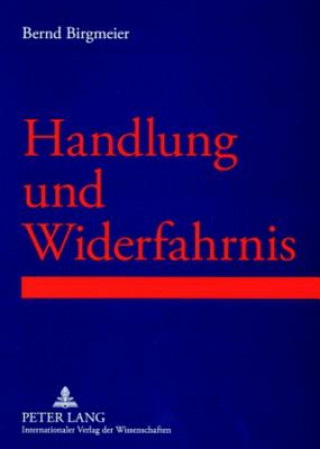 Bernd Birgmeier

Handlung und Widerfahrnis

PETER LANG
Internationaler Verlag der Wissenschaften